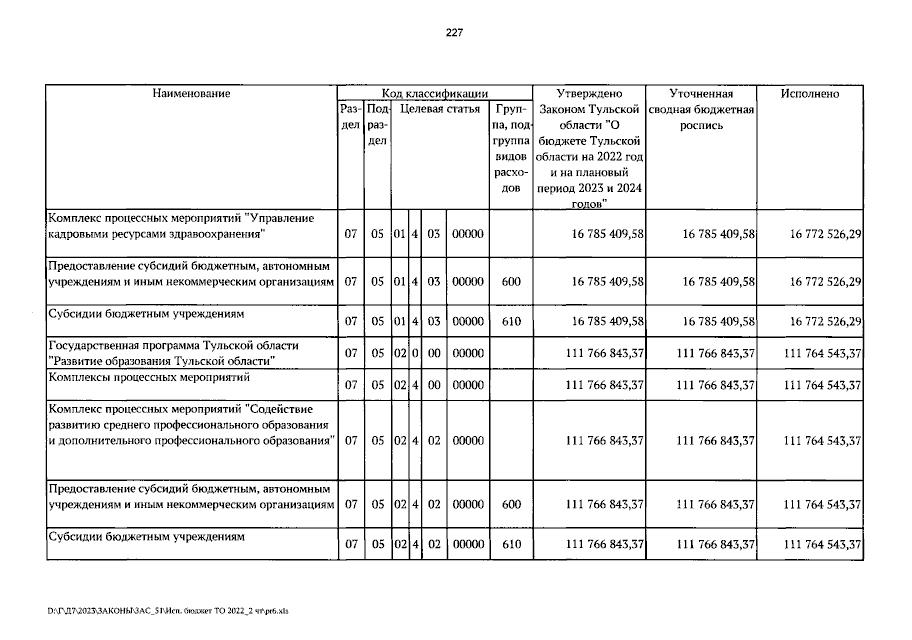 227

| Наименование | Код классификации | | | | | | | Утверждено Законом Тульской области "О бюджете Тульской области на 2022 год и на плановый период 2023 и 2024 годов" | Уточненная сводная бюджетная роспись | Исполнено |
|---|---|---|---|---|---|---|---|---|---|---|
| | Раздел | Подраздел | Целевая статья | | | | Группа, подгруппа видов расходов | | | |
| Комплекс процессных мероприятий "Управление кадровыми ресурсами здравоохранения" | 07 | 05 | 01 | 4 | 03 | 00000 | | 16 785 409,58 | 16 785 409,58 | 16 772 526,29 |
| Предоставление субсидий бюджетным, автономным учреждениям и иным некоммерческим организациям | 07 | 05 | 01 | 4 | 03 | 00000 | 600 | 16 785 409,58 | 16 785 409,58 | 16 772 526,29 |
| Субсидии бюджетным учреждениям | 07 | 05 | 01 | 4 | 03 | 00000 | 610 | 16 785 409,58 | 16 785 409,58 | 16 772 526,29 |
| Государственная программа Тульской области "Развитие образования Тульской области" | 07 | 05 | 02 | 0 | 00 | 00000 | | 111 766 843,37 | 111 766 843,37 | 111 764 543,37 |
| Комплексы процессных мероприятий | 07 | 05 | 02 | 4 | 00 | 00000 | | 111 766 843,37 | 111 766 843,37 | 111 764 543,37 |
| Комплекс процессных мероприятий "Содействие развитию среднего профессионального образования и дополнительного профессионального образования" | 07 | 05 | 02 | 4 | 02 | 00000 | | 111 766 843,37 | 111 766 843,37 | 111 764 543,37 |
| Предоставление субсидий бюджетным, автономным учреждениям и иным некоммерческим организациям | 07 | 05 | 02 | 4 | 02 | 00000 | 600 | 111 766 843,37 | 111 766 843,37 | 111 764 543,37 |
| Субсидии бюджетным учреждениям | 07 | 05 | 02 | 4 | 02 | 00000 | 610 | 111 766 843,37 | 111 766 843,37 | 111 764 543,37 |

D:\Г\Д7\2023\ЗАКОНЫ\ЗАС_51\Исп. бюджет ТО 2022_2 чт\pr6.xls